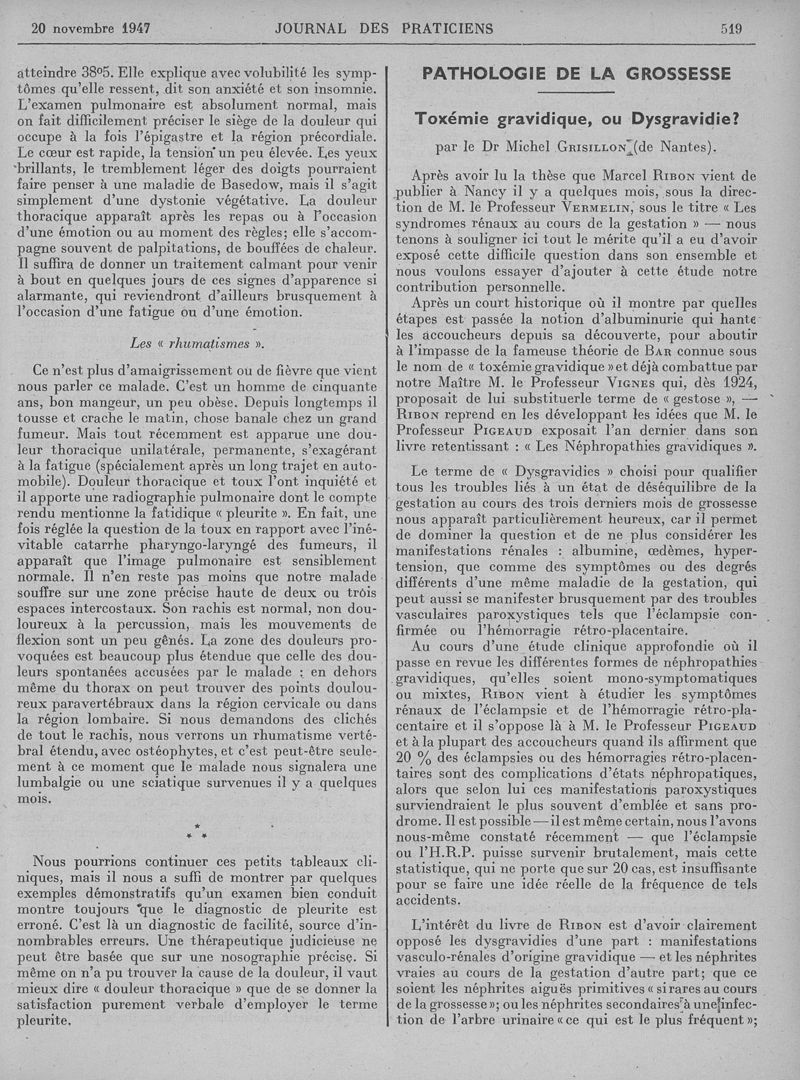 20 novembre 1947 JOURNAL DES PRATICIENS 519

atteindre 38°5. Elle explique avec volubilité les symptômes qu'elle ressent, dit son anxiété et son insomnie. L'examen pulmonaire est absolument normal, mais on fait difficilement préciser le siège de la douleur qui occupe à la fois l'épigastre et la région précordiale. Le cœur est rapide, la tension un peu élevée. Les yeux brillants, le tremblement léger des doigts pourraient faire penser à une maladie de Basedow, mais il s'agit simplement d'une dystonie végétative. La douleur thoracique apparaît après les repas ou à l'occasion d'une émotion ou au moment des règles; elle s'accompagne souvent de palpitations, de bouffées de chaleur. Il suffira de donner un traitement calmant pour venir à bout en quelques jours de ces signes d'apparence si alarmante, qui reviendront d'ailleurs brusquement à l'occasion d'une fatigue ou d'une émotion.

Les « rhumatismes ».

Ce n'est plus d'amaigrissement ou de fièvre que vient nous parler ce malade. C'est un homme de cinquante ans, bon mangeur, un peu obèse. Depuis longtemps il tousse et crache le matin, chose banale chez un grand fumeur. Mais tout récemment est apparue une douleur thoracique unilatérale, permanente, s'exagérant à la fatigue (spécialement après un long trajet en automobile). Douleur thoracique et toux l'ont inquiété et il apporte une radiographie pulmonaire dont le compte rendu mentionne la fatidique « pleurite ». En fait, une fois réglée la question de la toux en rapport avec l'inévitable catarrhe pharyngo-laryngé des fumeurs, il apparaît que l'image pulmonaire est sensiblement normale. Il n'en reste pas moins que notre malade souffre sur une zone précise haute de deux ou trois espaces intercostaux. Son rachis est normal, non douloureux à la percussion, mais les mouvements de flexion sont un peu gênés. La zone des douleurs provoquées est beaucoup plus étendue que celle des douleurs spontanées accusées par le malade : en dehors même du thorax on peut trouver des points douloureux paravertébraux dans la région cervicale ou dans la région lombaire. Si nous demandons des clichés de tout le rachis, nous verrons un rhumatisme vertébral étendu, avec ostéophytes, et c'est peut-être seulement à ce moment que le malade nous signalera une lumbalgie ou une sciatique survenues il y a quelques mois.

* * *

Nous pourrions continuer ces petits tableaux cliniques, mais il nous a suffi de montrer par quelques exemples démonstratifs qu'un examen bien conduit montre toujours que le diagnostic de pleurite est erroné. C'est là un diagnostic de facilité, source d'innombrables erreurs. Une thérapeutique judicieuse ne peut être basée que sur une nosographie précise. Si même on n'a pu trouver la cause de la douleur, il vaut mieux dire « douleur thoracique » que de se donner la satisfaction purement verbale d'employer le terme pleurite.

PATHOLOGIE DE LA GROSSESSE

Toxémie gravidique, ou Dysgravidie?

par le Dr Michel GRISILLON (de Nantes).

Après avoir lu la thèse que Marcel RIBON vient de publier à Nancy il y a quelques mois, sous la direction de M. le Professeur VERMELIN, sous le titre « Les syndromes rénaux au cours de la gestation » — nous tenons à souligner ici tout le mérite qu'il a eu d'avoir exposé cette difficile question dans son ensemble et nous voulons essayer d'ajouter à cette étude notre contribution personnelle.

Après un court historique où il montre par quelles étapes est passée la notion d'albuminurie qui hante les accoucheurs depuis sa découverte, pour aboutir à l'impasse de la fameuse théorie de BAR connue sous le nom de « toxémie gravidique » et déjà combattue par notre Maître M. le Professeur VIGNES qui, dès 1924, proposait de lui substituer le terme de « gestose », — RIBON reprend en les développant les idées que M. le Professeur PIGEAUD exposait l'an dernier dans son livre retentissant : « Les Néphropathies gravidiques ».

Le terme de « Dysgravidies » choisi pour qualifier tous les troubles liés à un état de déséquilibre de la gestation au cours des trois derniers mois de grossesse nous apparaît particulièrement heureux, car il permet de dominer la question et de ne plus considérer les manifestations rénales : albumine, œdèmes, hypertension, que comme des symptômes ou des degrés différents d'une même maladie de la gestation, qui peut aussi se manifester brusquement par des troubles vasculaires paroxystiques tels que l'éclampsie confirmée ou l'hémorragie rétro-placentaire.

Au cours d'une étude clinique approfondie où il passe en revue les différentes formes de néphropathies gravidiques, qu'elles soient mono-symptomatiques ou mixtes, RIBON vient à étudier les symptômes rénaux de l'éclampsie et de l'hémorragie rétro-placentaire et il s'oppose là à M. le Professeur PIGEAUD et à la plupart des accoucheurs quand ils affirment que 20 % des éclampsies ou des hémorragies rétro-placentaires sont des complications d'états néphropatiques, alors que selon lui ces manifestations paroxystiques surviendraient le plus souvent d'emblée et sans prodrome. Il est possible — il est même certain, nous l'avons nous-même constaté récemment — que l'éclampsie ou l'H.R.P. puisse survenir brutalement, mais cette statistique, qui ne porte que sur 20 cas, est insuffisante pour se faire une idée réelle de la fréquence de tels accidents.

L'intérêt du livre de RIBON est d'avoir clairement opposé les dysgravidies d'une part : manifestations vasculo-rénales d'origine gravidique — et les néphrites vraies au cours de la gestation d'autre part; que ce soient les néphrites aiguës primitives « si rares au cours de la grossesse »; ou les néphrites secondaires à une infection de l'arbre urinaire « ce qui est le plus fréquent »;